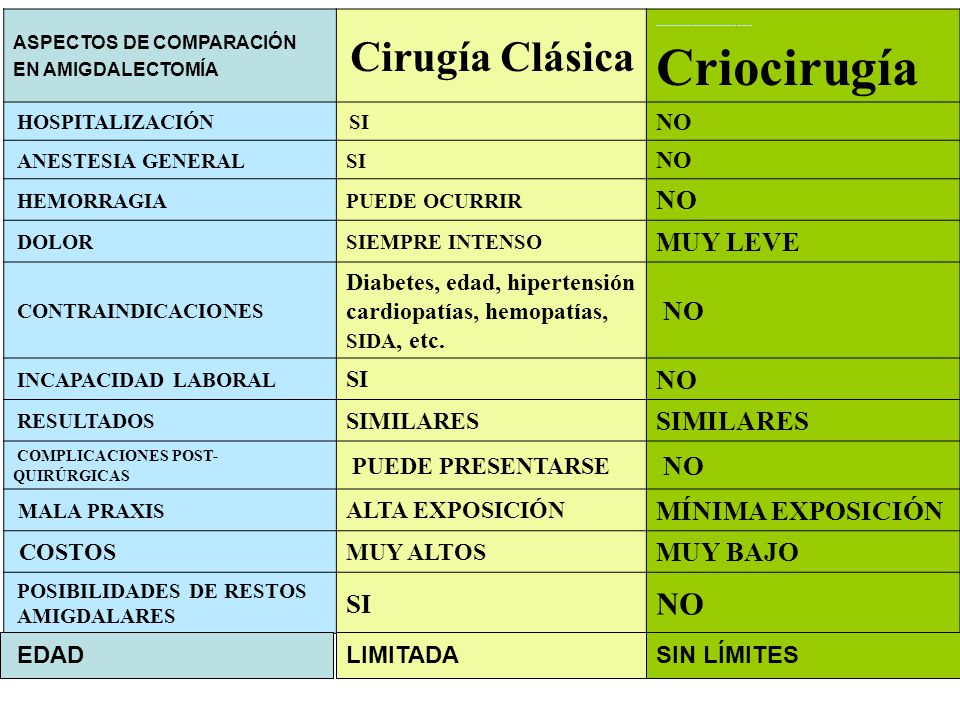 | ASPECTOS DE COMPARACIÓN EN AMIGDALECTOMÍA | Cirugía Clásica | Criocirugía |
|---|---|---|
| HOSPITALIZACIÓN | SI | NO |
| ANESTESIA GENERAL | SI | NO |
| HEMORRAGIA | PUEDE OCURRIR | NO |
| DOLOR | SIEMPRE INTENSO | MUY LEVE |
| CONTRAINDICACIONES | Diabetes, edad, hipertensión cardiopatías, hemopatías, SIDA, etc. | NO |
| INCAPACIDAD LABORAL | SI | NO |
| RESULTADOS | SIMILARES | SIMILARES |
| COMPLICACIONES POST-QUIRÚRGICAS | PUEDE PRESENTARSE | NO |
| MALA PRAXIS | ALTA EXPOSICIÓN | MÍNIMA EXPOSICIÓN |
| COSTOS | MUY ALTOS | MUY BAJO |
| POSIBILIDADES DE RESTOS AMIGDALARES | SI | NO |
| EDAD | LIMITADA | SIN LÍMITES |